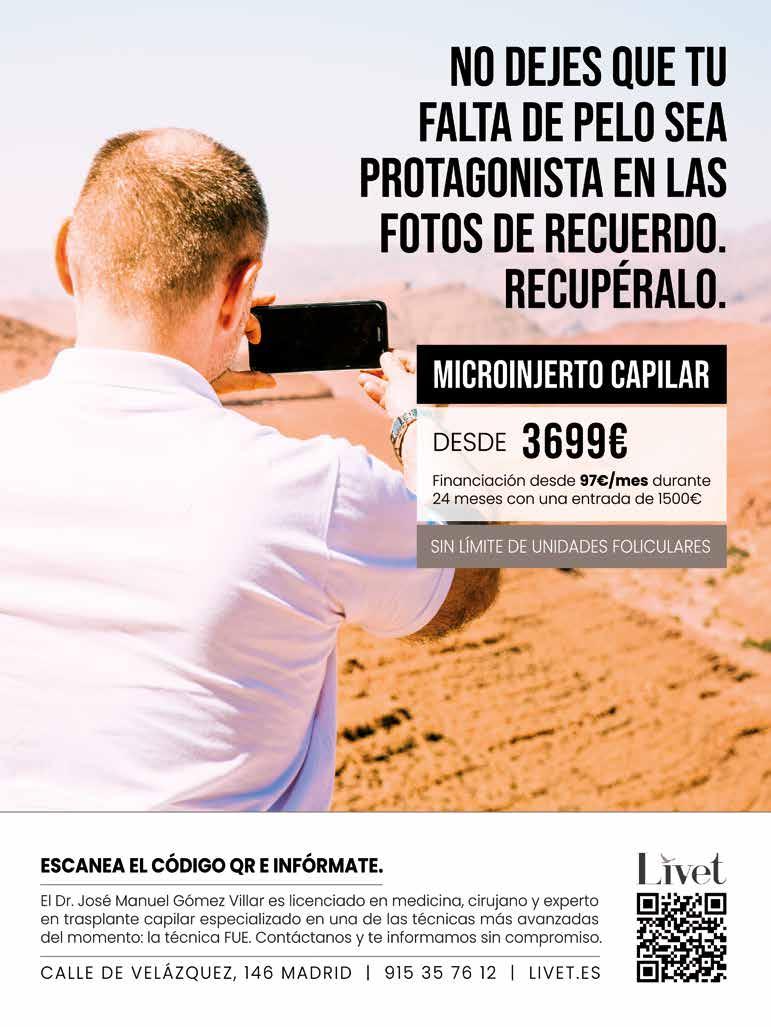 NO DEJES QUE TU FALTA DE PELO SEA PROTAGONISTA EN LAS FOTOS DE RECUERDO. RECUPÉRALO.

MICROINJERTO CAPILAR

DESDE 3699€

Financiación desde 97€/mes durante 24 meses con una entrada de 1500€

SIN LÍMITE DE UNIDADES FOLICULARES

ESCANEA EL CÓDIGO QR E INFÓRMATE.

El Dr. José Manuel Gómez Villar es licenciado en medicina, cirujano y experto en trasplante capilar especializado en una de las técnicas más avanzadas del momento: la técnica FUE. Contáctanos y te informamos sin compromiso.

CALLE DE VELÁZQUEZ, 146 MADRID | 915 35 76 12 | LIVET.ES

Livet